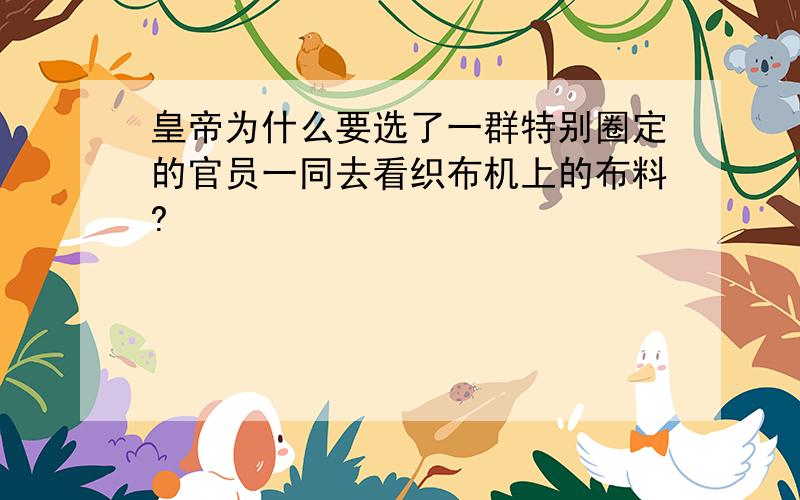 皇帝为什么要选了一群特别圈定的官员一同去看织布机上的布料?